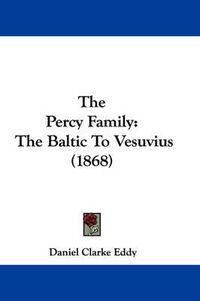 The Percy Family: The Baltic To Vesuvius (1868)

Daniel Clarke Eddy